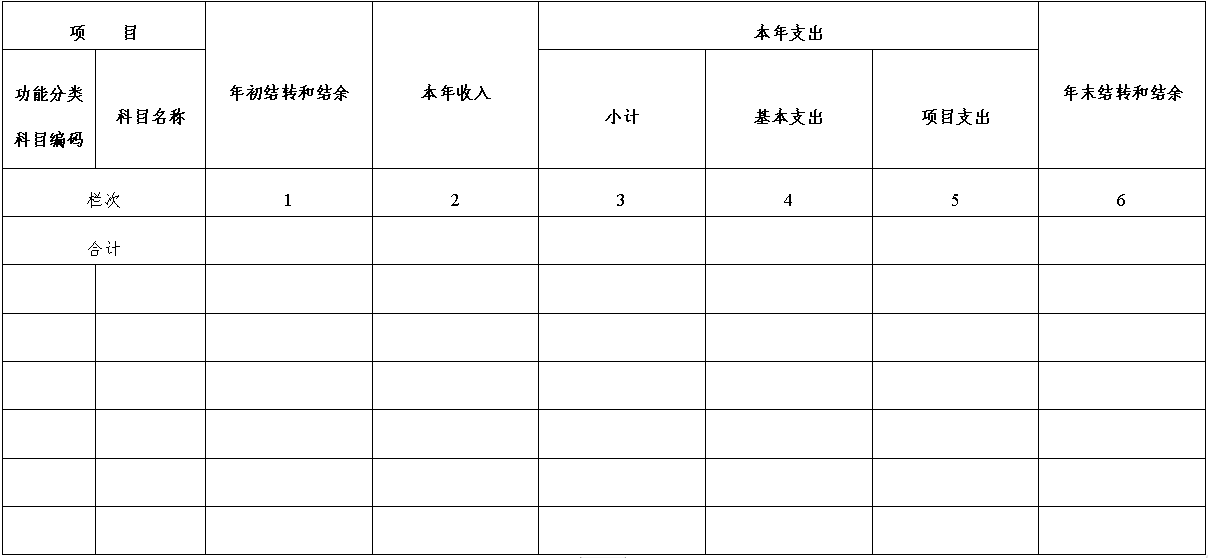 | 项　　目 | | 年初结转和结余 | 本年收入 | 本年支出 | | | 年末结转和结余 |
|---|---|---|---|---|---|---|---|
| 功能分类科目编码 | 科目名称 | | | 小计 | 基本支出 | 项目支出 | |
| 栏次 | | 1 | 2 | 3 | 4 | 5 | 6 |
| 合计 | | | | | | | |
| | | | | | | | |
| | | | | | | | |
| | | | | | | | |
| | | | | | | | |
| | | | | | | | |
| | | | | | | | |